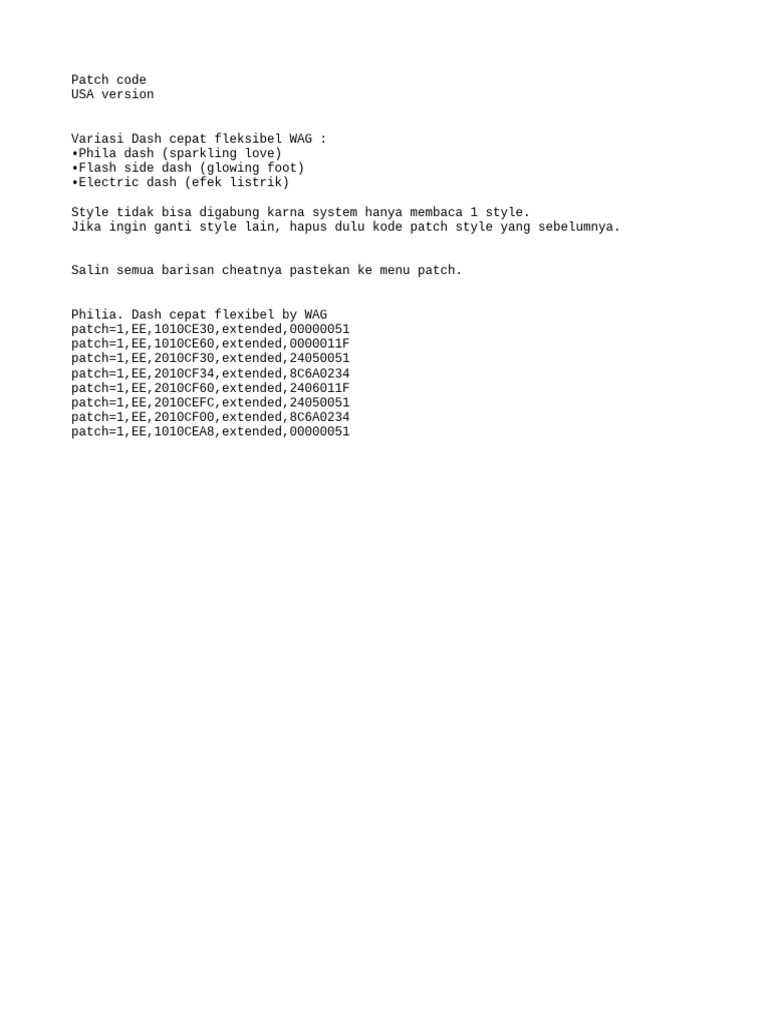 Patch code
USA version

Variasi Dash cepat fleksibel WAG :
•Phila dash (sparkling love)
•Flash side dash (glowing foot)
•Electric dash (efek listrik)

Style tidak bisa digabung karna system hanya membaca 1 style.
Jika ingin ganti style lain, hapus dulu kode patch style yang sebelumnya.

Salin semua barisan cheatnya pastekan ke menu patch.

Philia. Dash cepat flexibel by WAG
patch=1,EE,1010CE30,extended,00000051
patch=1,EE,1010CE60,extended,0000011F
patch=1,EE,2010CF30,extended,24050051
patch=1,EE,2010CF34,extended,8C6A0234
patch=1,EE,2010CF60,extended,2406011F
patch=1,EE,2010CEFC,extended,24050051
patch=1,EE,2010CF00,extended,8C6A0234
patch=1,EE,1010CEA8,extended,00000051